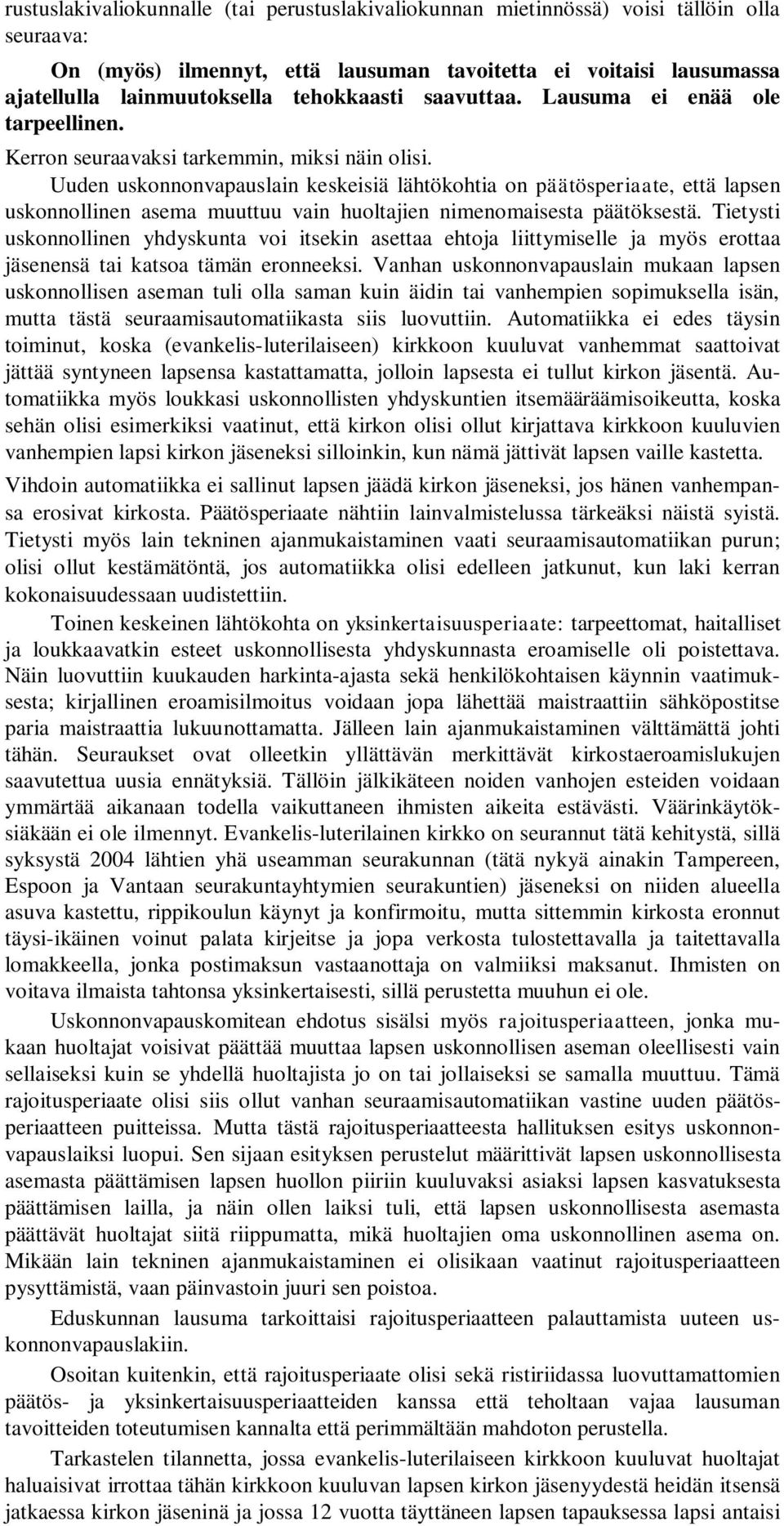 rustuslakivaliokunnalle (tai perustuslakivaliokunnan mietinnössä) voisi tällöin olla seuraava:

On (myös) ilmennyt, että lausuman tavoitetta ei voitaisi lausumassa ajatellulla lainmuutoksella tehokkaasti saavuttaa. Lausuma ei enää ole tarpeellinen.

Kerron seuraavaksi tarkemmin, miksi näin olisi.

Uuden uskonnonvapauslain keskeisiä lähtökohtia on päätösperiaate, että lapsen uskonnollinen asema muuttuu vain huoltajien nimenomaisesta päätöksestä. Tietysti uskonnollinen yhdyskunta voi itsekin asettaa ehtoja liittymiselle ja myös erottaa jäsenensä tai katsoa tämän eronneeksi. Vanhan uskonnonvapauslain mukaan lapsen uskonnollisen aseman tuli olla saman kuin äidin tai vanhempien sopimuksella isän, mutta tästä seuraamisautomatiikasta siis luovuttiin. Automatiikka ei edes täysin toiminut, koska (evankelis-luterilaiseen) kirkkoon kuuluvat vanhemmat saattoivat jättää syntyneen lapsensa kastattamatta, jolloin lapsesta ei tullut kirkon jäsentä. Automatiikka myös loukkasi uskonnollisten yhdyskuntien itsemääräämisoikeutta, koska sehän olisi esimerkiksi vaatinut, että kirkon olisi ollut kirjattava kirkkoon kuuluvien vanhempien lapsi kirkon jäseneksi silloinkin, kun nämä jättivät lapsen vaille kastetta. Vihdoin automatiikka ei sallinut lapsen jäädä kirkon jäseneksi, jos hänen vanhempansa erosivat kirkosta. Päätösperiaate nähtiin lainvalmistelussa tärkeäksi näistä syistä. Tietysti myös lain tekninen ajanmukaistaminen vaati seuraamisautomatiikan purun; olisi ollut kestämätöntä, jos automatiikka olisi edelleen jatkunut, kun laki kerran kokonaisuudessaan uudistettiin.

Toinen keskeinen lähtökohta on yksinkertaisuusperiaate: tarpeettomat, haitalliset ja loukkaavatkin esteet uskonnollisesta yhdyskunnasta eroamiselle oli poistettava. Näin luovuttiin kuukauden harkinta-ajasta sekä henkilökohtaisen käynnin vaatimuksesta; kirjallinen eroamisilmoitus voidaan jopa lähettää maistraattiin sähköpostitse paria maistraattia lukuunottamatta. Jälleen lain ajanmukaistaminen välttämättä johti tähän. Seuraukset ovat olleetkin yllättävän merkittävät kirkostaeroamislukujen saavutettua uusia ennätyksiä. Tällöin jälkikäteen noiden vanhojen esteiden voidaan ymmärtää aikanaan todella vaikuttaneen ihmisten aikeita estävästi. Väärinkäytöksiäkään ei ole ilmennyt. Evankelis-luterilainen kirkko on seurannut tätä kehitystä, sillä syksystä 2004 lähtien yhä useamman seurakunnan (tätä nykyä ainakin Tampereen, Espoon ja Vantaan seurakuntayhtymien seurakuntien) jäseneksi on niiden alueella asuva kastettu, rippikoulun käynyt ja konfirmoitu, mutta sittemmin kirkosta eronnut täysi-ikäinen voinut palata kirjeitse ja jopa verkosta tulostettavalla ja taitettavalla lomakkeella, jonka postimaksun vastaanottaja on valmiiksi maksanut. Ihmisten on voitava ilmaista tahtonsa yksinkertaisesti, sillä perustetta muuhun ei ole.

Uskonnonvapauskomitean ehdotus sisälsi myös rajoitusperiaatteen, jonka mukaan huoltajat voisivat päättää muuttaa lapsen uskonnollisen aseman oleellisesti vain sellaiseksi kuin se yhdellä huoltajista jo on tai jollaiseksi se samalla muuttuu. Tämä rajoitusperiaate olisi siis ollut vanhan seuraamisautomatiikan vastine uuden päätösperiaatteen puitteissa. Mutta tästä rajoitusperiaatteesta hallituksen esitys uskonnonvapauslaiksi luopui. Sen sijaan esityksen perustelut määrittivät lapsen uskonnollisesta asemasta päättämisen lapsen huollon piiriin kuuluvaksi asiaksi lapsen kasvatuksesta päättämisen lailla, ja näin ollen laiksi tuli, että lapsen uskonnollisesta asemasta päättävät huoltajat siitä riippumatta, mikä huoltajien oma uskonnollinen asema on. Mikään lain tekninen ajanmukaistaminen ei olisikaan vaatinut rajoitusperiaatteen pysyttämistä, vaan päinvastoin juuri sen poistoa.

Eduskunnan lausuma tarkoittaisi rajoitusperiaatteen palauttamista uuteen uskonnonvapauslakiin.

Osoitan kuitenkin, että rajoitusperiaate olisi sekä ristiriidassa luovuttamattomien päätös- ja yksinkertaisuusperiaatteiden kanssa että teholtaan vajaa lausuman tavoitteiden toteutumisen kannalta että perimmältään mahdoton perustella.

Tarkastelen tilannetta, jossa evankelis-luterilaiseen kirkkoon kuuluvat huoltajat haluaisivat irrottaa tähän kirkkoon kuuluvan lapsen kirkon jäsenyydestä heidän itsensä jatkaessa kirkon jäseninä ja jossa 12 vuotta täyttäneen lapsen tapauksessa lapsi antaisi